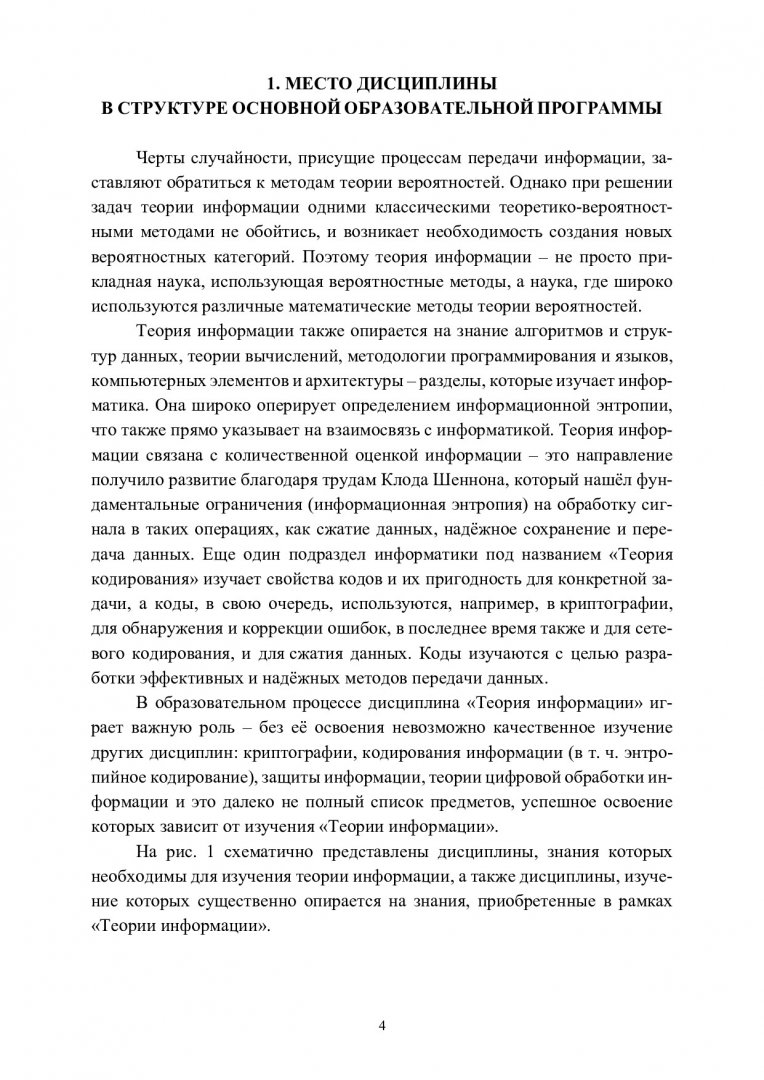 1. МЕСТО ДИСЦИПЛИНЫ
В СТРУКТУРЕ ОСНОВНОЙ ОБРАЗОВАТЕЛЬНОЙ ПРОГРАММЫ

Черты случайности, присущие процессам передачи информации, заставляют обратиться к методам теории вероятностей. Однако при решении задач теории информации одними классическими теоретико-вероятностными методами не обойтись, и возникает необходимость создания новых вероятностных категорий. Поэтому теория информации – не просто прикладная наука, использующая вероятностные методы, а наука, где широко используются различные математические методы теории вероятностей.

Теория информации также опирается на знание алгоритмов и структур данных, теории вычислений, методологии программирования и языков, компьютерных элементов и архитектуры – разделы, которые изучает информатика. Она широко оперирует определением информационной энтропии, что также прямо указывает на взаимосвязь с информатикой. Теория информации связана с количественной оценкой информации – это направление получило развитие благодаря трудам Клода Шеннона, который нашёл фундаментальные ограничения (информационная энтропия) на обработку сигнала в таких операциях, как сжатие данных, надёжное сохранение и передача данных. Еще один подраздел информатики под названием «Теория кодирования» изучает свойства кодов и их пригодность для конкретной задачи, а коды, в свою очередь, используются, например, в криптографии, для обнаружения и коррекции ошибок, в последнее время также и для сетевого кодирования, и для сжатия данных. Коды изучаются с целью разработки эффективных и надёжных методов передачи данных.

В образовательном процессе дисциплина «Теория информации» играет важную роль – без её освоения невозможно качественное изучение других дисциплин: криптографии, кодирования информации (в т. ч. энтропийное кодирование), защиты информации, теории цифровой обработки информации и это далеко не полный список предметов, успешное освоение которых зависит от изучения «Теории информации».

На рис. 1 схематично представлены дисциплины, знания которых необходимы для изучения теории информации, а также дисциплины, изучение которых существенно опирается на знания, приобретенные в рамках «Теории информации».

4